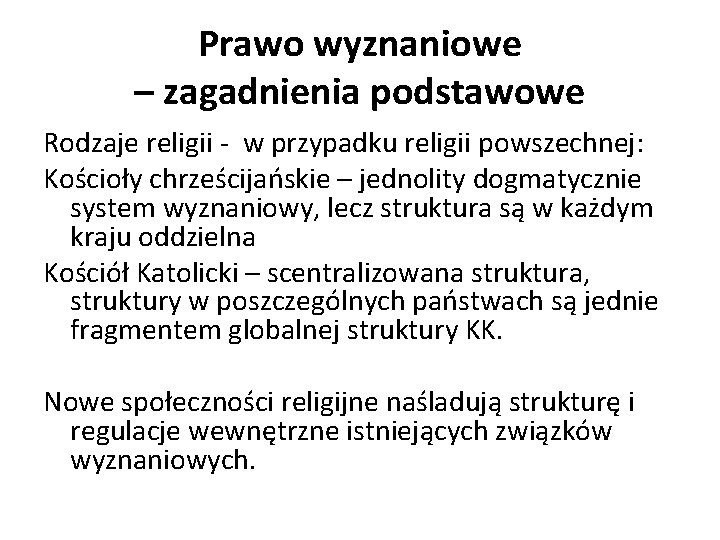 Prawo wyznaniowe
– zagadnienia podstawowe

Rodzaje religii - w przypadku religii powszechnej:

Kościoły chrześcijańskie – jednolity dogmatycznie system wyznaniowy, lecz struktura są w każdym kraju oddzielna

Kościół Katolicki – scentralizowana struktura, struktury w poszczególnych państwach są jednie fragmentem globalnej struktury KK.

Nowe społeczności religijne naśladują strukturę i regulacje wewnętrzne istniejących związków wyznaniowych.